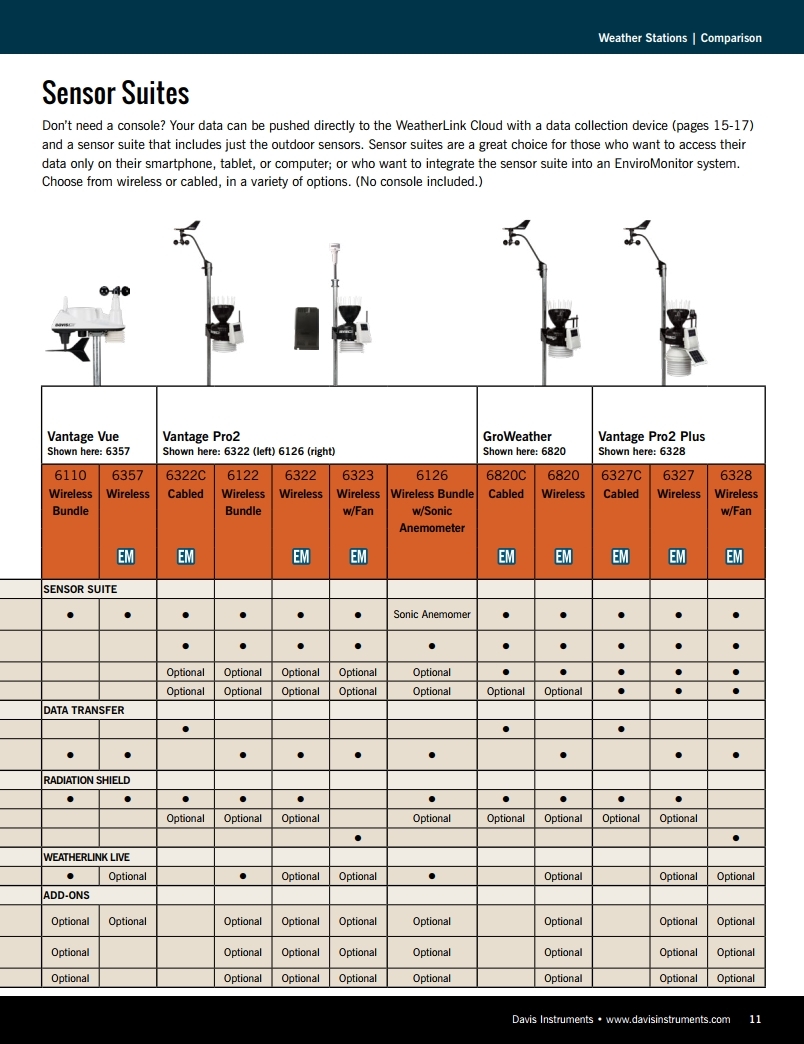 Weather Stations | Comparison

Sensor Suites

Don't need a console? Your data can be pushed directly to the WeatherLink Cloud with a data collection device (pages 15-17) and a sensor suite that includes just the outdoor sensors. Sensor suites are a great choice for those who want to access their data only on their smartphone, tablet, or computer; or who want to integrate the sensor suite into an EnviroMonitor system. Choose from wireless or cabled, in a variety of options. (No console included.)

| Vantage Vue Shown here: 6357 | | Vantage Pro2 Shown here: 6322 (left) 6126 (right) | | | | | GroWeather Shown here: 6820 | | Vantage Pro2 Plus Shown here: 6328 | | |
|---|---|---|---|---|---|---|---|---|---|---|---|
| 6110 Wireless Bundle | 6357 Wireless EM | 6322C Cabled EM | 6122 Wireless Bundle | 6322 Wireless EM | 6323 Wireless w/Fan EM | 6126 Wireless Bundle w/Sonic Anemometer | 6820C Cabled EM | 6820 Wireless EM | 6327C Cabled EM | 6327 Wireless EM | 6328 Wireless w/Fan EM |
| SENSOR SUITE | | | | | | | | | | | |
| ● | ● | ● | ● | ● | ● | Sonic Anemomer | ● | ● | ● | ● | ● |
| | | ● | ● | ● | ● | ● | ● | ● | ● | ● | ● |
| | | Optional | Optional | Optional | Optional | Optional | ● | ● | ● | ● | ● |
| | | Optional | Optional | Optional | Optional | Optional | Optional | Optional | ● | ● | ● |
| DATA TRANSFER | | | | | | | | | | | |
| | | ● | | | | | ● | | ● | | |
| ● | ● | | ● | ● | ● | ● | | ● | | ● | ● |
| RADIATION SHIELD | | | | | | | | | | | |
| ● | ● | ● | ● | ● | | ● | ● | ● | ● | ● | |
| | | Optional | Optional | Optional | | Optional | Optional | Optional | Optional | Optional | |
| | | | | | ● | | | | | | ● |
| WEATHERLINK LIVE | | | | | | | | | | | |
| ● | Optional | | ● | Optional | Optional | ● | | Optional | | Optional | Optional |
| ADD-ONS | | | | | | | | | | | |
| Optional | Optional | | Optional | Optional | Optional | Optional | | Optional | | Optional | Optional |
| Optional | | | Optional | Optional | Optional | Optional | | Optional | | Optional | Optional |
| Optional | | | Optional | Optional | Optional | Optional | | Optional | | Optional | Optional |

Davis Instruments • www.davisinstruments.com 11